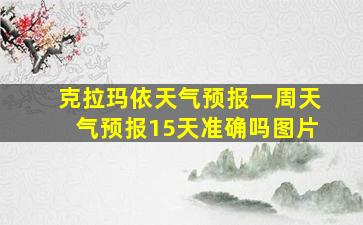 克拉玛依天气预报一周天气预报15天准确吗图片